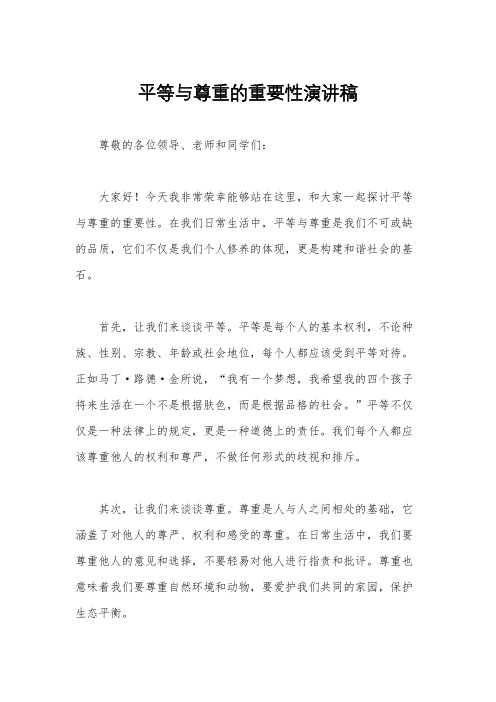 平等与尊重的重要性演讲稿

尊敬的各位领导、老师和同学们：

大家好！今天我非常荣幸能够站在这里，和大家一起探讨平等与尊重的重要性。在我们日常生活中，平等与尊重是我们不可或缺的品质，它们不仅是我们个人修养的体现，更是构建和谐社会的基石。

首先，让我们来谈谈平等。平等是每个人的基本权利，不论种族、性别、宗教、年龄或社会地位，每个人都应该受到平等对待。正如马丁·路德·金所说，“我有一个梦想，我希望我的四个孩子将来生活在一个不是根据肤色，而是根据品格的社会。”平等不仅仅是一种法律上的规定，更是一种道德上的责任。我们每个人都应该尊重他人的权利和尊严，不做任何形式的歧视和排斥。

其次，让我们来谈谈尊重。尊重是人与人之间相处的基础，它涵盖了对他人的尊严、权利和感受的尊重。在日常生活中，我们要尊重他人的意见和选择，不要轻易对他人进行指责和批评。尊重也意味着我们要尊重自然环境和动物，要爱护我们共同的家园，保护生态平衡。